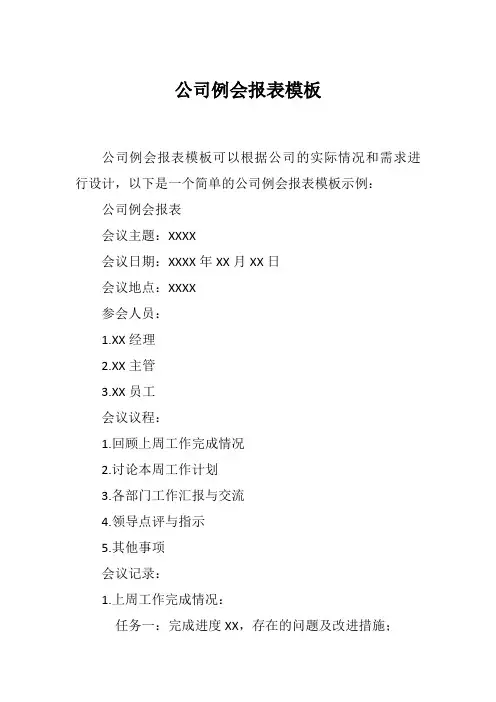 公司例会报表模板

公司例会报表模板可以根据公司的实际情况和需求进行设计，以下是一个简单的公司例会报表模板示例：

公司例会报表

会议主题：XXXX

会议日期：XXXX 年 XX 月 XX 日

会议地点：XXXX

参会人员：

1.XX 经理

2.XX 主管

3.XX 员工

会议议程：

1.回顾上周工作完成情况

2.讨论本周工作计划

3.各部门工作汇报与交流

4.领导点评与指示

5.其他事项

会议记录：

1.上周工作完成情况：

任务一：完成进度 XX，存在的问题及改进措施；